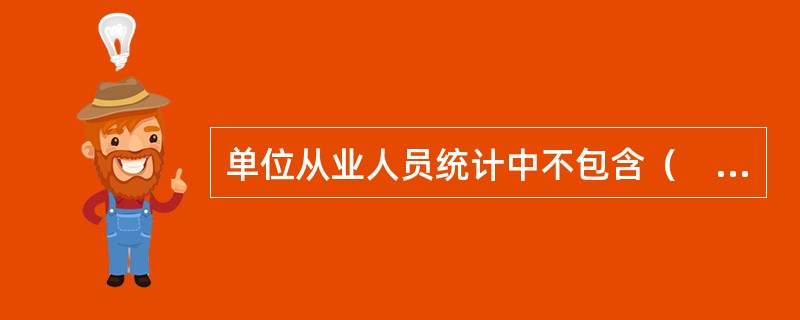 单位从业人员统计中不包含（ ...